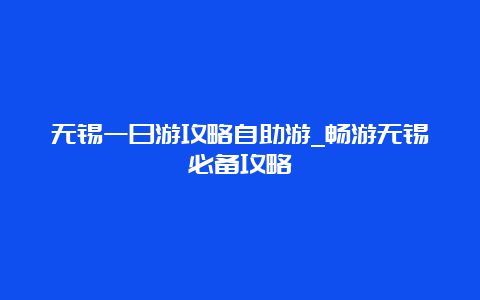 无锡一日游攻略自助游_畅游无锡必备攻略